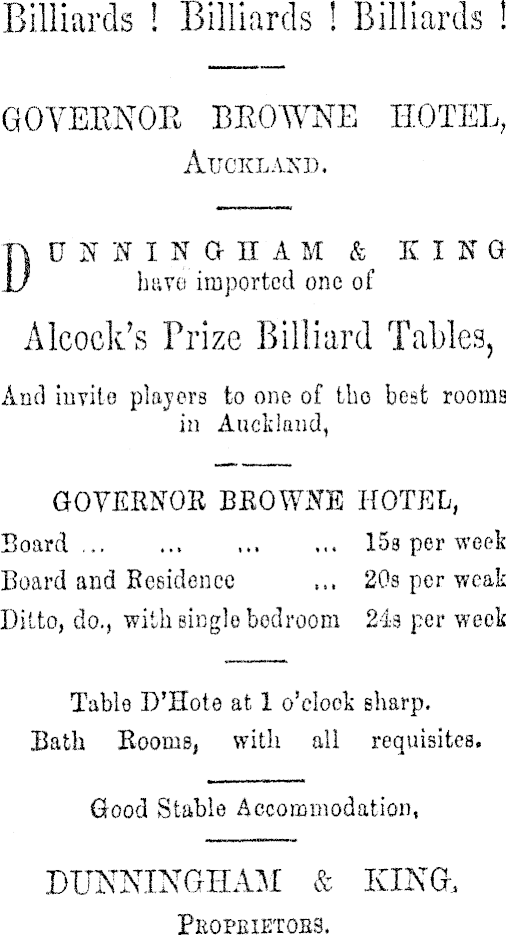 Billiards ! Billiards ! Billiards !

GOVERNOR BROWNE HOTEL,
Auckland.

DUNNINGHAM & KING have imported one of

Alcock's Prize Billiard Tables,

And invite players to one of the best rooms in Auckland,

GOVERNOR BROWNE HOTEL,

Board ... ... ... ... 15s per week
Board and Residence ... 20s per weak
Ditto, do., with single bedroom 24s per week

Table D'Hote at 1 o'clock sharp.
Bath Rooms, with all requisites.

Good Stable Accommodation,

DUNNINGHAM & KING,
Proprietors.